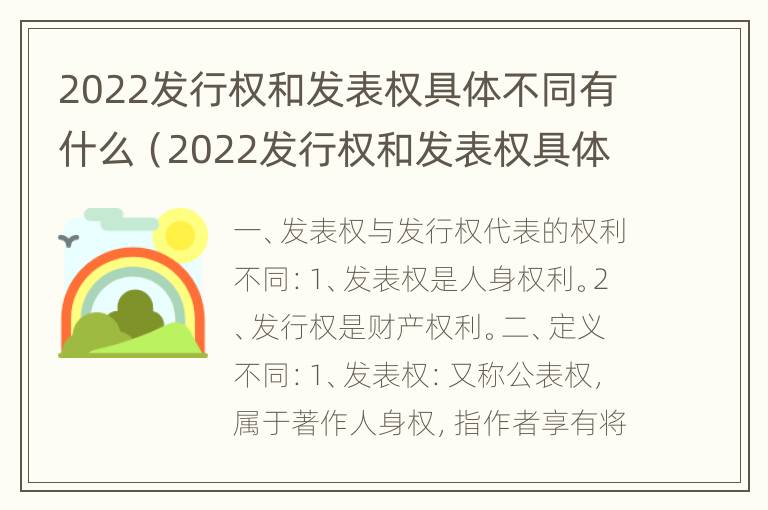 2022发行权和发表权具体不同有什么（2022发行权和发表权具体

一、发表权与发行权代表的权利不同：1、发表权是人身权利。2、发行权是财产权利。二、定义不同：1、发表权：又称公表权，属于著作人身权，指作者享有将